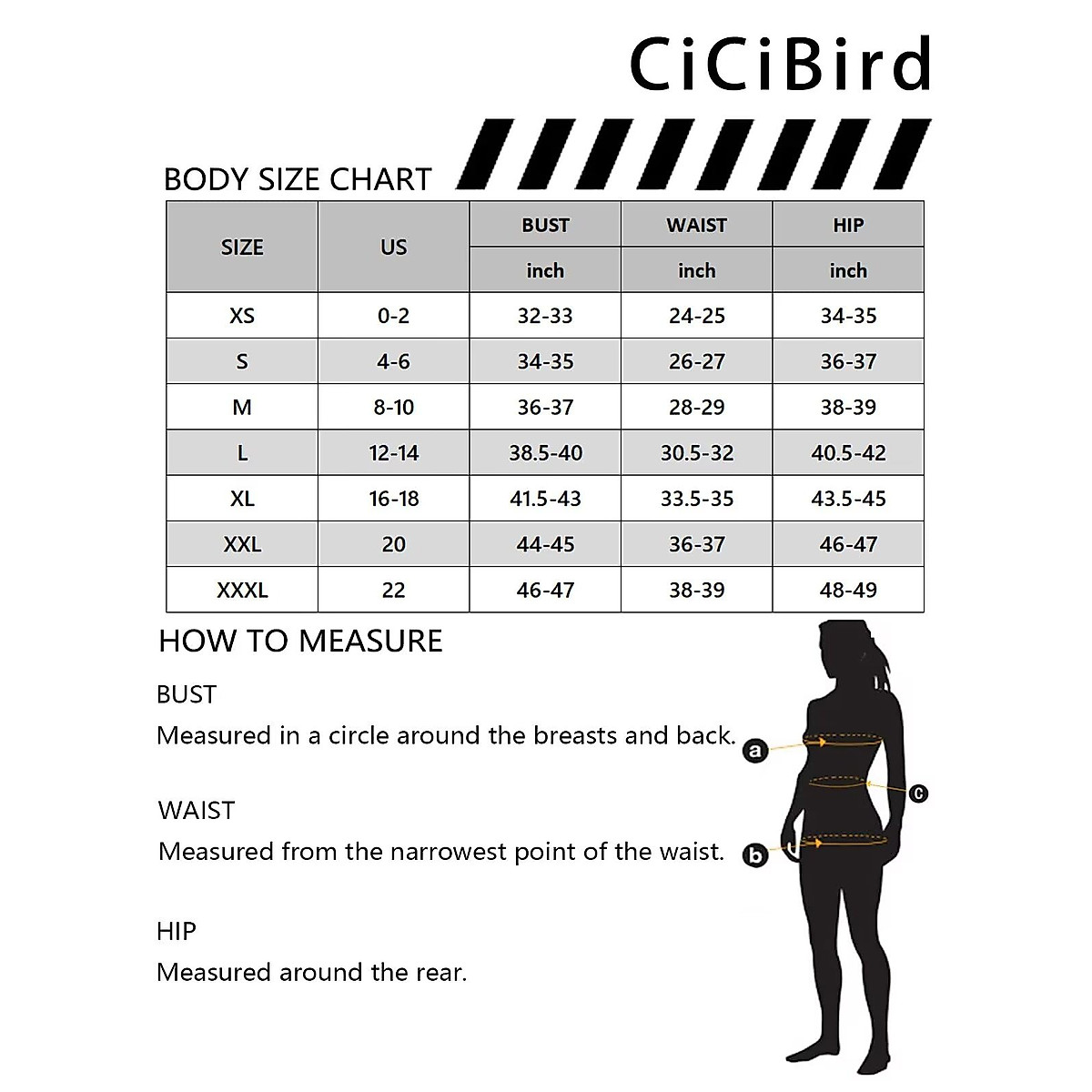 CiCiBird

BODY SIZE CHART

| SIZE | US | BUST | WAIST | HIP |
|---|---|---|---|---|
| | | inch | inch | inch |
| XS | 0-2 | 32-33 | 24-25 | 34-35 |
| S | 4-6 | 34-35 | 26-27 | 36-37 |
| M | 8-10 | 36-37 | 28-29 | 38-39 |
| L | 12-14 | 38.5-40 | 30.5-32 | 40.5-42 |
| XL | 16-18 | 41.5-43 | 33.5-35 | 43.5-45 |
| XXL | 20 | 44-45 | 36-37 | 46-47 |
| XXXL | 22 | 46-47 | 38-39 | 48-49 |

HOW TO MEASURE

BUST
Measured in a circle around the breasts and back.

WAIST
Measured from the narrowest point of the waist.

HIP
Measured around the rear.

a
c
b